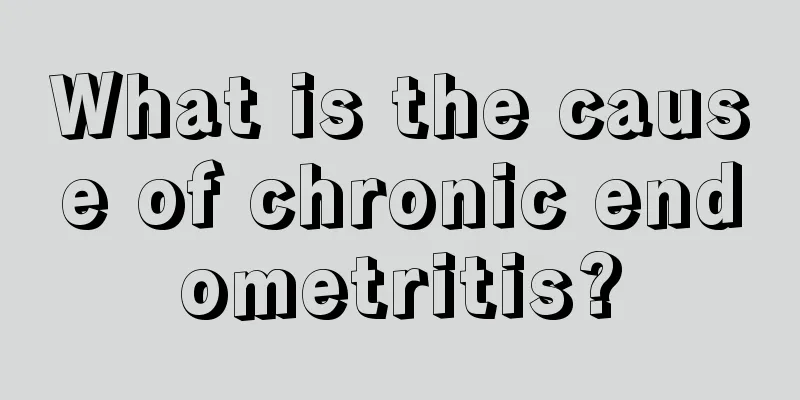 What is the cause of chronic endometritis?